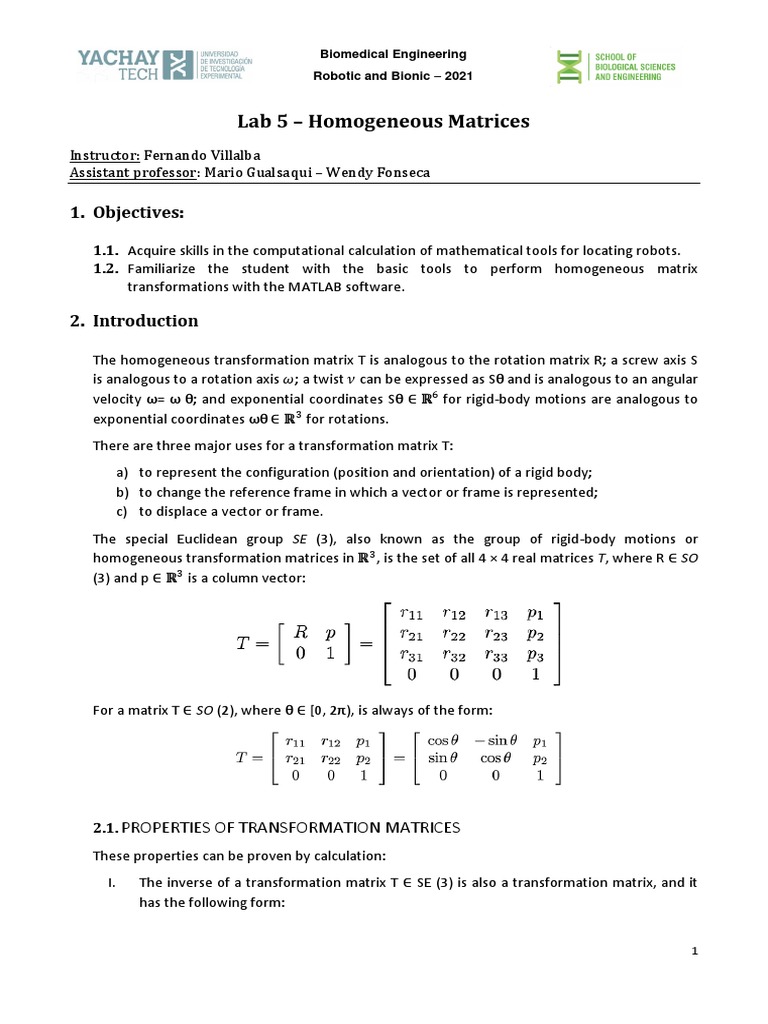 YACHAY TECH UNIVERSIDAD DE INVESTIGACIÓN DE TECNOLOGÍA EXPERIMENTAL

Biomedical Engineering

Robotic and Bionic – 2021

SCHOOL OF BIOLOGICAL SCIENCES AND ENGINEERING

Lab 5 – Homogeneous Matrices

Instructor: Fernando Villalba
Assistant professor: Mario Gualsaqui – Wendy Fonseca

1. Objectives:

1.1. Acquire skills in the computational calculation of mathematical tools for locating robots.
1.2. Familiarize the student with the basic tools to perform homogeneous matrix transformations with the MATLAB software.

2. Introduction

The homogeneous transformation matrix T is analogous to the rotation matrix R; a screw axis S is analogous to a rotation axis $\omega$; a twist $\nu$ can be expressed as Sθ and is analogous to an angular velocity ω= ω θ; and exponential coordinates Sθ ∈ $\mathbb{R}^6$ for rigid-body motions are analogous to exponential coordinates ωθ ∈ $\mathbb{R}^3$ for rotations.

There are three major uses for a transformation matrix T:

a) to represent the configuration (position and orientation) of a rigid body;
b) to change the reference frame in which a vector or frame is represented;
c) to displace a vector or frame.

The special Euclidean group SE (3), also known as the group of rigid-body motions or homogeneous transformation matrices in $\mathbb{R}^3$, is the set of all 4 × 4 real matrices T, where R ∈ SO (3) and p ∈ $\mathbb{R}^3$ is a column vector:

$T = \begin{bmatrix} R & p \\ 0 & 1 \end{bmatrix} = \begin{bmatrix} r_{11} & r_{12} & r_{13} & p_1 \\ r_{21} & r_{22} & r_{23} & p_2 \\ r_{31} & r_{32} & r_{33} & p_3 \\ 0 & 0 & 0 & 1 \end{bmatrix}$

For a matrix T ∈ SO (2), where θ ∈ [0, 2π), is always of the form:

$T = \begin{bmatrix} r_{11} & r_{12} & p_1 \\ r_{21} & r_{22} & p_2 \\ 0 & 0 & 1 \end{bmatrix} = \begin{bmatrix} \cos\theta & -\sin\theta & p_1 \\ \sin\theta & \cos\theta & p_2 \\ 0 & 0 & 1 \end{bmatrix}$

2.1. PROPERTIES OF TRANSFORMATION MATRICES

These properties can be proven by calculation:

I. The inverse of a transformation matrix T ∈ SE (3) is also a transformation matrix, and it has the following form:

1